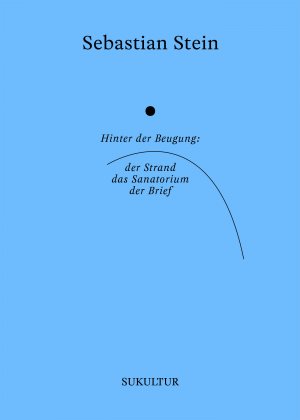 Sebastian Stein

Hinter der Beugung:

der Strand
das Sanatorium
der Brief

SUKULTUR